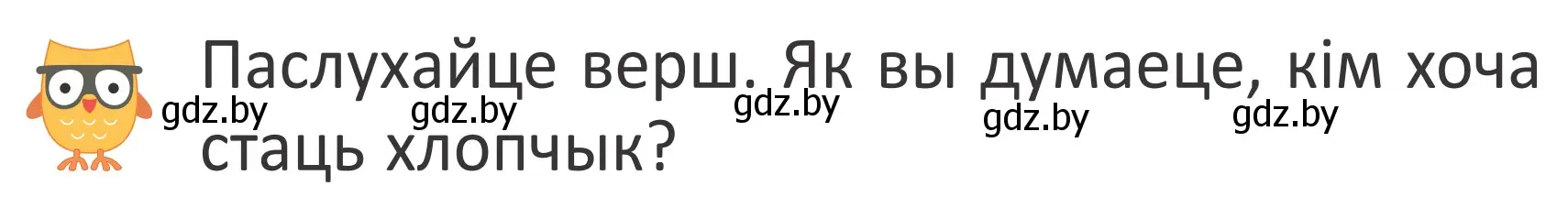 Паслухайце верш. Як вы думаеце, кім хоча стаць хлопчык?

gdz.by gdz.by gdz.by gdz.by gdz.by